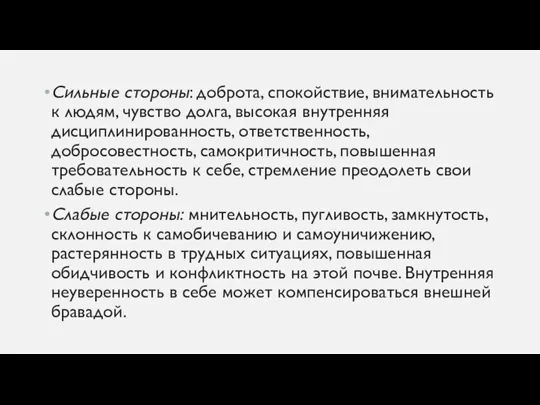 • Сильные стороны: доброта, спокойствие, внимательность к людям, чувство долга, высокая внутренняя дисциплинированность, ответственность, добросовестность, самокритичность, повышенная требовательность к себе, стремление преодолеть свои слабые стороны.

• Слабые стороны: мнительность, пугливость, замкнутость, склонность к самобичеванию и самоуничижению, растерянность в трудных ситуациях, повышенная обидчивость и конфликтность на этой почве. Внутренняя неуверенность в себе может компенсироваться внешней бравадой.